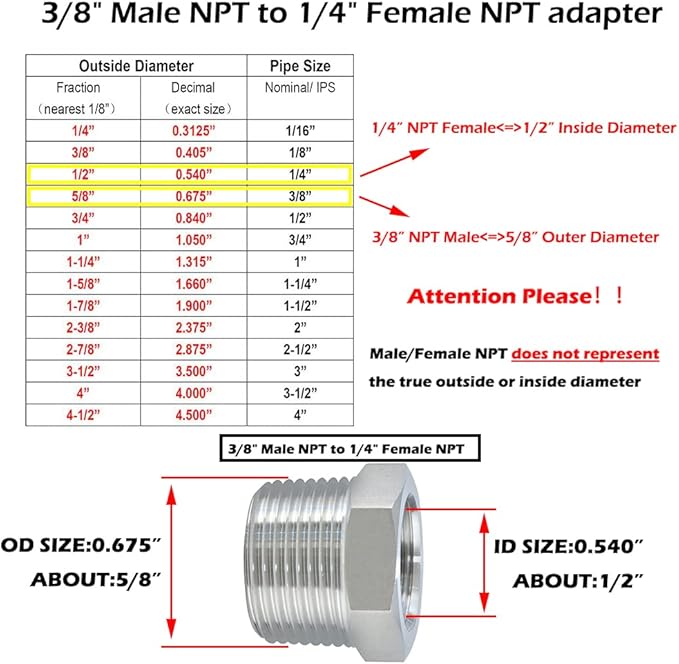 3/8" Male NPT to 1/4" Female NPT adapter

| Outside Diameter | | Pipe Size |
|---|---|---|
| Fraction (nearest 1/8") | Decimal (exact size) | Nominal/ IPS |
| 1/4" | 0.3125" | 1/16" |
| 3/8" | 0.405" | 1/8" |
| 1/2" | 0.540" | 1/4" |
| 5/8" | 0.675" | 3/8" |
| 3/4" | 0.840" | 1/2" |
| 1" | 1.050" | 3/4" |
| 1-1/4" | 1.315" | 1" |
| 1-5/8" | 1.660" | 1-1/4" |
| 1-7/8" | 1.900" | 1-1/2" |
| 2-3/8" | 2.375" | 2" |
| 2-7/8" | 2.875" | 2-1/2" |
| 3-1/2" | 3.500" | 3" |
| 4" | 4.000" | 3-1/2" |
| 4-1/2" | 4.500" | 4" |

1/4" NPT Female<=>1/2" Inside Diameter

3/8" NPT Male<=>5/8" Outer Diameter

Attention Please！！

Male/Female NPT does not represent the true outside or inside diameter

3/8" Male NPT to 1/4" Female NPT

OD SIZE:0.675"
ABOUT:5/8"

ID SIZE:0.540"
ABOUT:1/2"